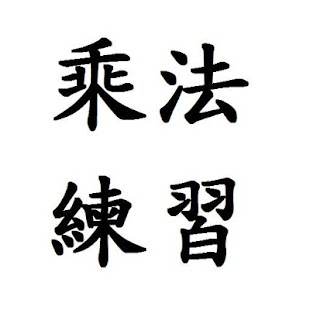 乘法
練習